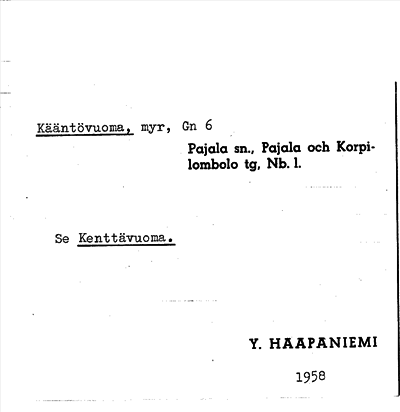 Kääntövuoma, myr, Gn 6

Pajala sn., Pajala och Korpilombolo tg, Nb. l.

Se Kenttävuoma.

Y. HAAPANIEMI

1958